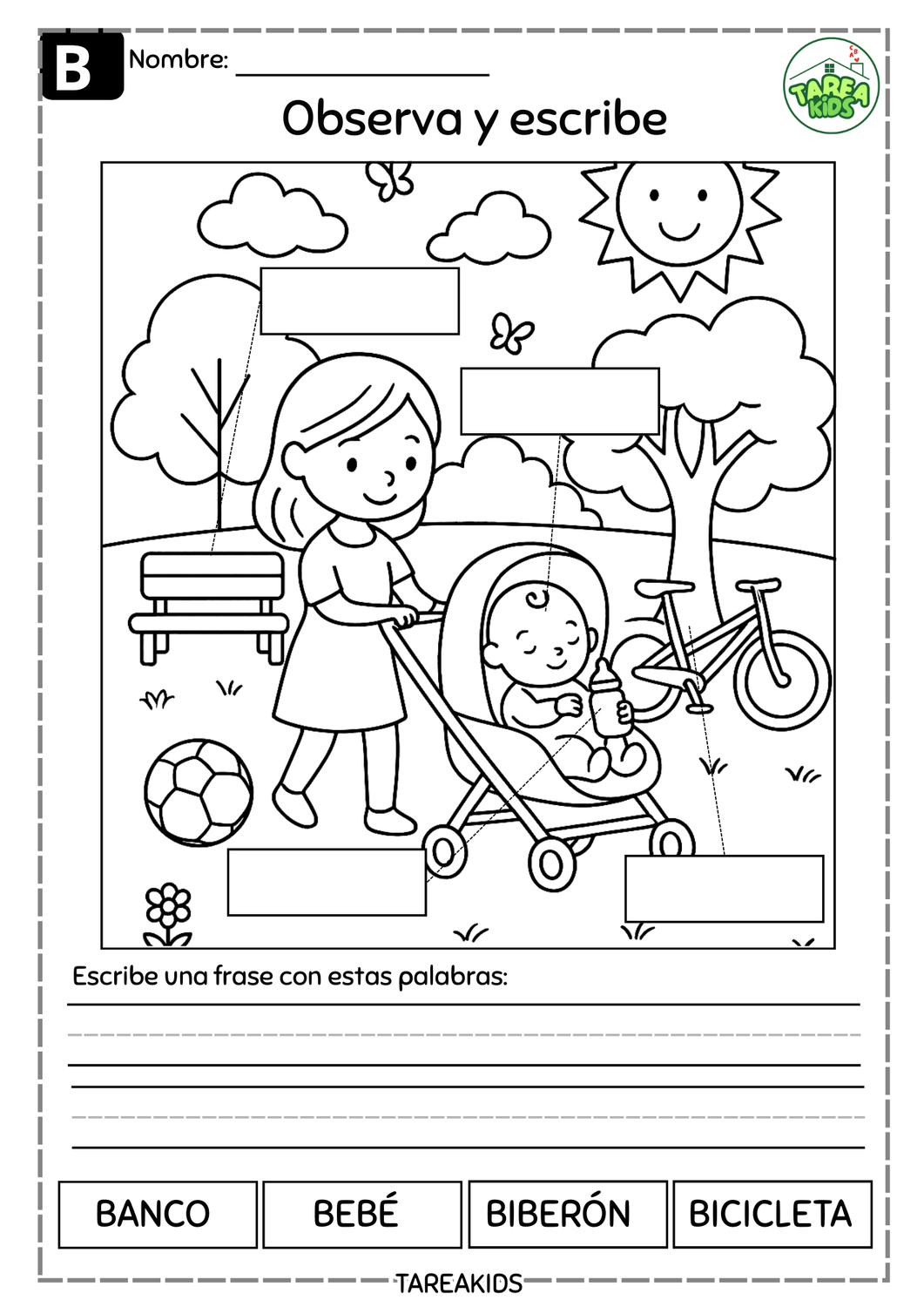 B Nombre: ____

TAREA KIDS

Observa y escribe

Escribe una frase con estas palabras:

____

____

BANCO BEBÉ BIBERÓN BICICLETA

TAREAKIDS